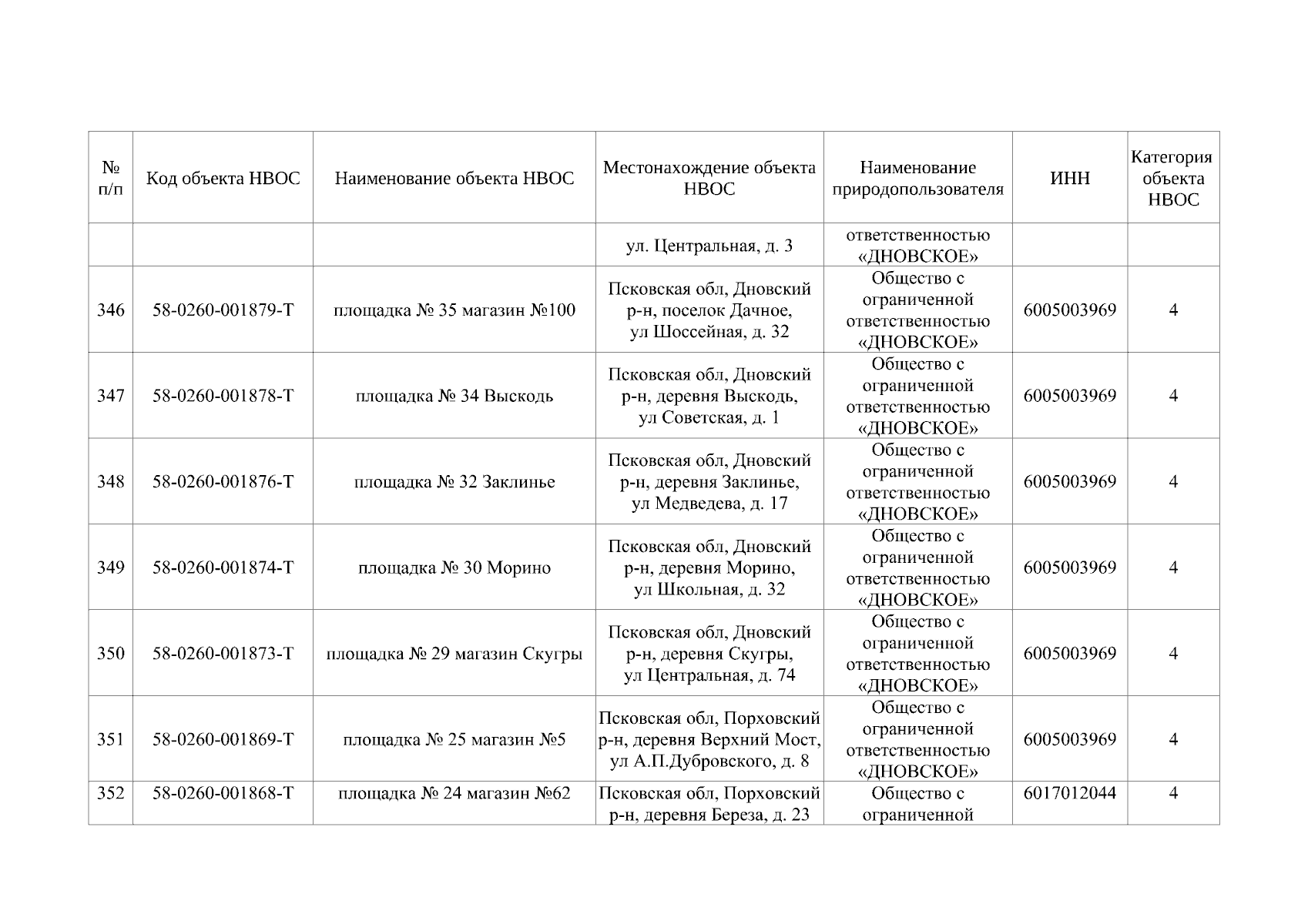 | № п/п | Код объекта НВОС | Наименование объекта НВОС | Местонахождение объекта НВОС | Наименование природопользователя | ИНН | Категория объекта НВОС |
|---|---|---|---|---|---|---|
| | | | ул. Центральная, д. 3 | ответственностью «ДНОВСКОЕ» | | |
| 346 | 58-0260-001879-Т | площадка № 35 магазин №100 | Псковская обл, Дновский р-н, поселок Дачное, ул Шоссейная, д. 32 | Общество с ограниченной ответственностью «ДНОВСКОЕ» | 6005003969 | 4 |
| 347 | 58-0260-001878-Т | площадка № 34 Выскодь | Псковская обл, Дновский р-н, деревня Выскодь, ул Советская, д. 1 | Общество с ограниченной ответственностью «ДНОВСКОЕ» | 6005003969 | 4 |
| 348 | 58-0260-001876-Т | площадка № 32 Заклинье | Псковская обл, Дновский р-н, деревня Заклинье, ул Медведева, д. 17 | Общество с ограниченной ответственностью «ДНОВСКОЕ» | 6005003969 | 4 |
| 349 | 58-0260-001874-Т | площадка № 30 Морино | Псковская обл, Дновский р-н, деревня Морино, ул Школьная, д. 32 | Общество с ограниченной ответственностью «ДНОВСКОЕ» | 6005003969 | 4 |
| 350 | 58-0260-001873-Т | площадка № 29 магазин Скугры | Псковская обл, Дновский р-н, деревня Скугры, ул Центральная, д. 74 | Общество с ограниченной ответственностью «ДНОВСКОЕ» | 6005003969 | 4 |
| 351 | 58-0260-001869-Т | площадка № 25 магазин №5 | Псковская обл, Порховский р-н, деревня Верхний Мост, ул А.П.Дубровского, д. 8 | Общество с ограниченной ответственностью «ДНОВСКОЕ» | 6005003969 | 4 |
| 352 | 58-0260-001868-Т | площадка № 24 магазин №62 | Псковская обл, Порховский р-н, деревня Береза, д. 23 | Общество с ограниченной | 6017012044 | 4 |